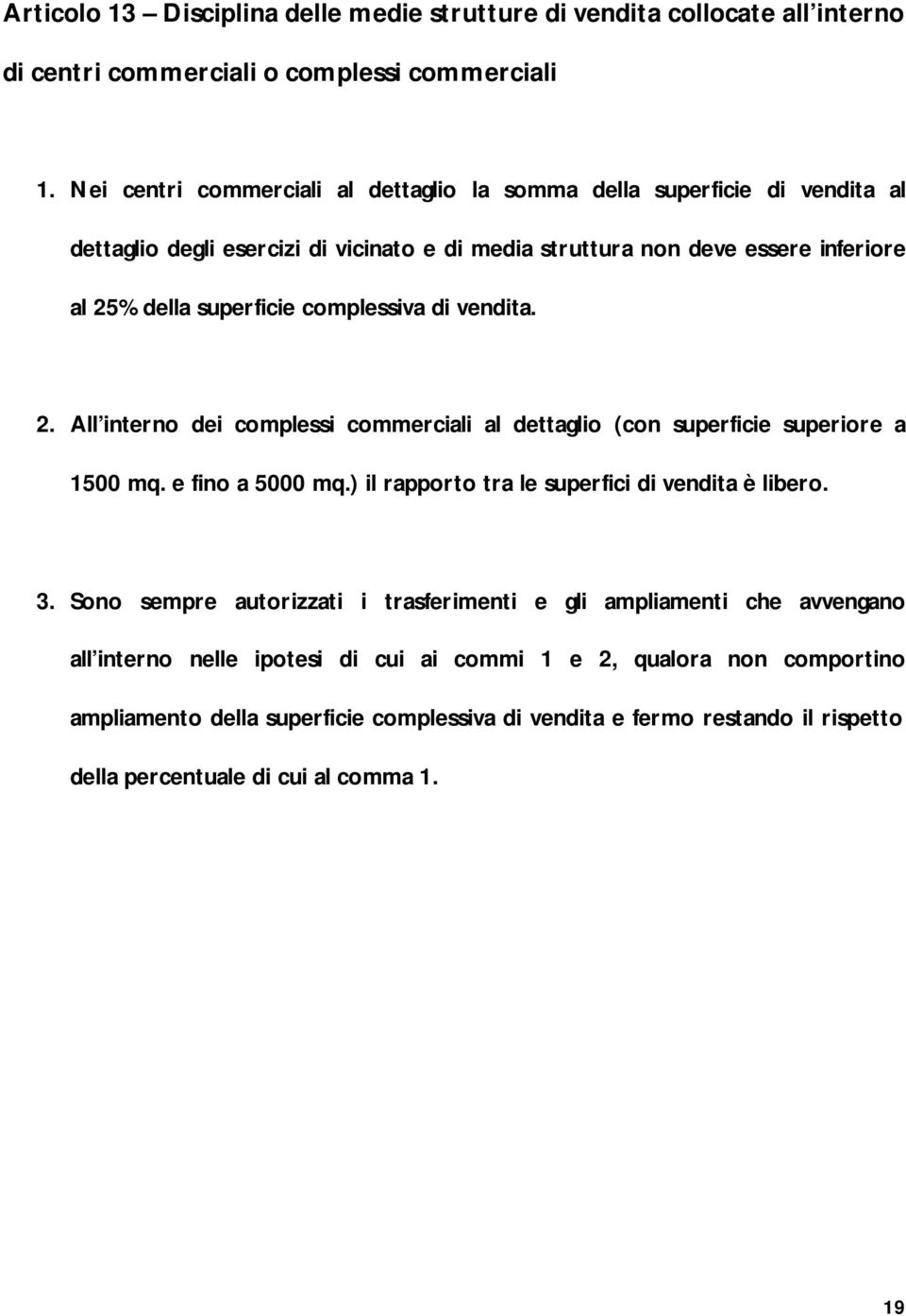 Articolo 13 – Disciplina delle medie strutture di vendita collocate all'interno di centri commerciali o complessi commerciali

1. Nei centri commerciali al dettaglio la somma della superficie di vendita al dettaglio degli esercizi di vicinato e di media struttura non deve essere inferiore al 25% della superficie complessiva di vendita.

2. All'interno dei complessi commerciali al dettaglio (con superficie superiore a 1500 mq. e fino a 5000 mq.) il rapporto tra le superfici di vendita è libero.

3. Sono sempre autorizzati i trasferimenti e gli ampliamenti che avvengano all'interno nelle ipotesi di cui ai commi 1 e 2, qualora non comportino ampliamento della superficie complessiva di vendita e fermo restando il rispetto della percentuale di cui al comma 1.

19